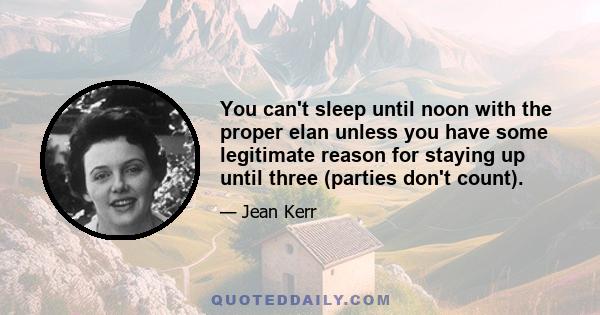 You can't sleep until noon with the proper elan unless you have some legitimate reason for staying up until three (parties don't count).

— Jean Kerr

QUOTEDDAILY.COM